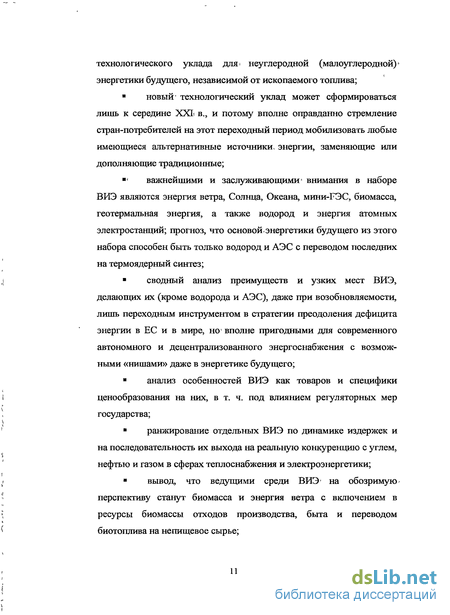 технологического уклада для неуглеродной (малоуглеродной) энергетики будущего, независимой от ископаемого топлива;

▪ новый технологический уклад может сформироваться лишь к середине XXI в., и потому вполне оправданно стремление стран-потребителей на этот переходный период мобилизовать любые имеющиеся альтернативные источники энергии, заменяющие или дополняющие традиционные;

▪ важнейшими и заслуживающими внимания в наборе ВИЭ являются энергия ветра, Солнца, Океана, мини-ГЭС, биомасса, геотермальная энергия, а также водород и энергия атомных электростанций; прогноз, что основой энергетики будущего из этого набора способен быть только водород и АЭС с переводом последних на термоядерный синтез;

▪ сводный анализ преимуществ и узких мест ВИЭ, делающих их (кроме водорода и АЭС), даже при возобновляемости, лишь переходным инструментом в стратегии преодоления дефицита энергии в ЕС и в мире, но вполне пригодными для современного автономного и децентрализованного энергоснабжения с возможными «нишами» даже в энергетике будущего;

▪ анализ особенностей ВИЭ как товаров и специфики ценообразования на них, в т. ч. под влиянием регуляторных мер государства;

▪ ранжирование отдельных ВИЭ по динамике издержек и на последовательность их выхода на реальную конкуренцию с углем, нефтью и газом в сферах теплоснабжения и электроэнергетики;

▪ вывод, что ведущими среди ВИЭ на обозримую перспективу станут биомасса и энергия ветра с включением в ресурсы биомассы отходов производства, быта и переводом биотоплива на непищевое сырье;

11

dsLib.net
библиотека диссертаций